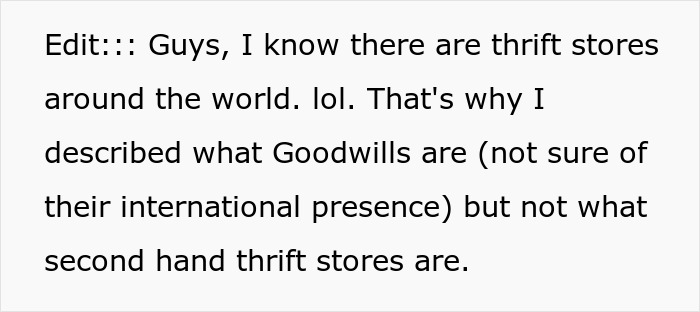 Edit::: Guys, I know there are thrift stores around the world. lol. That's why I described what Goodwills are (not sure of their international presence) but not what second hand thrift stores are.